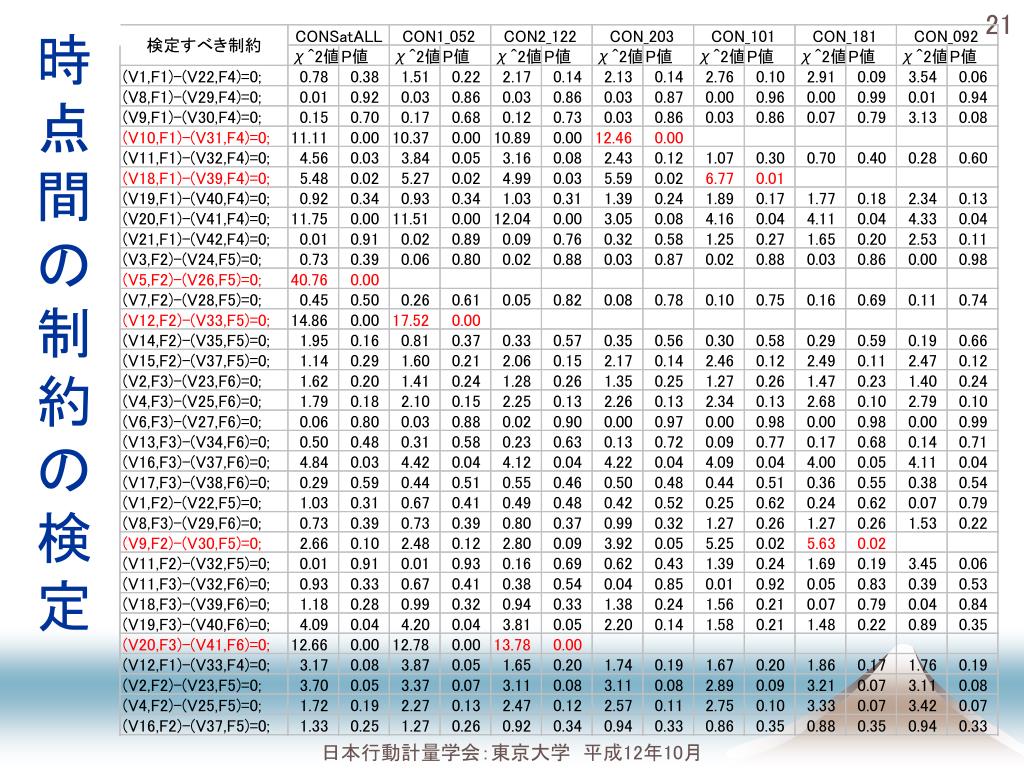 時点間の制約の検定

21

| 検定すべき制約 | CONSatALL | | CON1_052 | | CON2_122 | | CON_203 | | CON_101 | | CON_181 | | CON_092 | |
|---|---|---|---|---|---|---|---|---|---|---|---|---|---|---|
| | χ^2値 | P値 | χ^2値 | P値 | χ^2値 | P値 | χ^2値 | P値 | χ^2値 | P値 | χ^2値 | P値 | χ^2値 | P値 |
| (V1,F1)-(V22,F4)=0; | 0.78 | 0.38 | 1.51 | 0.22 | 2.17 | 0.14 | 2.13 | 0.14 | 2.76 | 0.10 | 2.91 | 0.09 | 3.54 | 0.06 |
| (V8,F1)-(V29,F4)=0; | 0.01 | 0.92 | 0.03 | 0.86 | 0.03 | 0.86 | 0.03 | 0.87 | 0.00 | 0.96 | 0.00 | 0.99 | 0.01 | 0.94 |
| (V9,F1)-(V30,F4)=0; | 0.15 | 0.70 | 0.17 | 0.68 | 0.12 | 0.73 | 0.03 | 0.86 | 0.03 | 0.86 | 0.07 | 0.79 | 3.13 | 0.08 |
| (V10,F1)-(V31,F4)=0; | 11.11 | 0.00 | 10.37 | 0.00 | 10.89 | 0.00 | 12.46 | 0.00 | | | | | | |
| (V11,F1)-(V32,F4)=0; | 4.56 | 0.03 | 3.84 | 0.05 | 3.16 | 0.08 | 2.43 | 0.12 | 1.07 | 0.30 | 0.70 | 0.40 | 0.28 | 0.60 |
| (V18,F1)-(V39,F4)=0; | 5.48 | 0.02 | 5.27 | 0.02 | 4.99 | 0.03 | 5.59 | 0.02 | 6.77 | 0.01 | | | | |
| (V19,F1)-(V40,F4)=0; | 0.92 | 0.34 | 0.93 | 0.34 | 1.03 | 0.31 | 1.39 | 0.24 | 1.89 | 0.17 | 1.77 | 0.18 | 2.34 | 0.13 |
| (V20,F1)-(V41,F4)=0; | 11.75 | 0.00 | 11.51 | 0.00 | 12.04 | 0.00 | 3.05 | 0.08 | 4.16 | 0.04 | 4.11 | 0.04 | 4.33 | 0.04 |
| (V21,F1)-(V42,F4)=0; | 0.01 | 0.91 | 0.02 | 0.89 | 0.09 | 0.76 | 0.32 | 0.58 | 1.25 | 0.27 | 1.65 | 0.20 | 2.53 | 0.11 |
| (V3,F2)-(V24,F5)=0; | 0.73 | 0.39 | 0.06 | 0.80 | 0.02 | 0.88 | 0.03 | 0.87 | 0.02 | 0.88 | 0.03 | 0.86 | 0.00 | 0.98 |
| (V5,F2)-(V26,F5)=0; | 40.76 | 0.00 | | | | | | | | | | | | |
| (V7,F2)-(V28,F5)=0; | 0.45 | 0.50 | 0.26 | 0.61 | 0.05 | 0.82 | 0.08 | 0.78 | 0.10 | 0.75 | 0.16 | 0.69 | 0.11 | 0.74 |
| (V12,F2)-(V33,F5)=0; | 14.86 | 0.00 | 17.52 | 0.00 | | | | | | | | | | |
| (V14,F2)-(V35,F5)=0; | 1.95 | 0.16 | 0.81 | 0.37 | 0.33 | 0.57 | 0.35 | 0.56 | 0.30 | 0.58 | 0.29 | 0.59 | 0.19 | 0.66 |
| (V15,F2)-(V37,F5)=0; | 1.14 | 0.29 | 1.60 | 0.21 | 2.06 | 0.15 | 2.17 | 0.14 | 2.46 | 0.12 | 2.49 | 0.11 | 2.47 | 0.12 |
| (V2,F3)-(V23,F6)=0; | 1.62 | 0.20 | 1.41 | 0.24 | 1.28 | 0.26 | 1.35 | 0.25 | 1.27 | 0.26 | 1.47 | 0.23 | 1.40 | 0.24 |
| (V4,F3)-(V25,F6)=0; | 1.79 | 0.18 | 2.10 | 0.15 | 2.25 | 0.13 | 2.26 | 0.13 | 2.34 | 0.13 | 2.68 | 0.10 | 2.79 | 0.10 |
| (V6,F3)-(V27,F6)=0; | 0.06 | 0.80 | 0.03 | 0.88 | 0.02 | 0.90 | 0.00 | 0.97 | 0.00 | 0.98 | 0.00 | 0.98 | 0.00 | 0.99 |
| (V13,F3)-(V34,F6)=0; | 0.50 | 0.48 | 0.31 | 0.58 | 0.23 | 0.63 | 0.13 | 0.72 | 0.09 | 0.77 | 0.17 | 0.68 | 0.14 | 0.71 |
| (V16,F3)-(V37,F6)=0; | 4.84 | 0.03 | 4.42 | 0.04 | 4.12 | 0.04 | 4.22 | 0.04 | 4.09 | 0.04 | 4.00 | 0.05 | 4.11 | 0.04 |
| (V17,F3)-(V38,F6)=0; | 0.29 | 0.59 | 0.44 | 0.51 | 0.55 | 0.46 | 0.50 | 0.48 | 0.44 | 0.51 | 0.36 | 0.55 | 0.38 | 0.54 |
| (V1,F2)-(V22,F5)=0; | 1.03 | 0.31 | 0.67 | 0.41 | 0.49 | 0.48 | 0.42 | 0.52 | 0.25 | 0.62 | 0.24 | 0.62 | 0.07 | 0.79 |
| (V8,F3)-(V29,F6)=0; | 0.73 | 0.39 | 0.73 | 0.39 | 0.80 | 0.37 | 0.99 | 0.32 | 1.27 | 0.26 | 1.27 | 0.26 | 1.53 | 0.22 |
| (V9,F2)-(V30,F5)=0; | 2.66 | 0.10 | 2.48 | 0.12 | 2.80 | 0.09 | 3.92 | 0.05 | 5.25 | 0.02 | 5.63 | 0.02 | | |
| (V11,F2)-(V32,F5)=0; | 0.01 | 0.91 | 0.01 | 0.93 | 0.16 | 0.69 | 0.62 | 0.43 | 1.39 | 0.24 | 1.69 | 0.19 | 3.45 | 0.06 |
| (V11,F3)-(V32,F6)=0; | 0.93 | 0.33 | 0.67 | 0.41 | 0.38 | 0.54 | 0.04 | 0.85 | 0.01 | 0.92 | 0.05 | 0.83 | 0.39 | 0.53 |
| (V18,F3)-(V39,F6)=0; | 1.18 | 0.28 | 0.99 | 0.32 | 0.94 | 0.33 | 1.38 | 0.24 | 1.56 | 0.21 | 0.07 | 0.79 | 0.04 | 0.84 |
| (V19,F3)-(V40,F6)=0; | 4.09 | 0.04 | 4.20 | 0.04 | 3.81 | 0.05 | 2.20 | 0.14 | 1.58 | 0.21 | 1.48 | 0.22 | 0.89 | 0.35 |
| (V20,F3)-(V41,F6)=0; | 12.66 | 0.00 | 12.78 | 0.00 | 13.78 | 0.00 | | | | | | | | |
| (V12,F1)-(V33,F4)=0; | 3.17 | 0.08 | 3.87 | 0.05 | 1.65 | 0.20 | 1.74 | 0.19 | 1.67 | 0.20 | 1.86 | 0.17 | 1.76 | 0.19 |
| (V2,F2)-(V23,F5)=0; | 3.70 | 0.05 | 3.37 | 0.07 | 3.11 | 0.08 | 3.11 | 0.08 | 2.89 | 0.09 | 3.21 | 0.07 | 3.11 | 0.08 |
| (V4,F2)-(V25,F5)=0; | 1.72 | 0.19 | 2.27 | 0.13 | 2.47 | 0.12 | 2.57 | 0.11 | 2.75 | 0.10 | 3.33 | 0.07 | 3.42 | 0.07 |
| (V16,F2)-(V37,F5)=0; | 1.33 | 0.25 | 1.27 | 0.26 | 0.92 | 0.34 | 0.94 | 0.33 | 0.86 | 0.35 | 0.88 | 0.35 | 0.94 | 0.33 |

日本行動計量学会：東京大学 平成12年10月